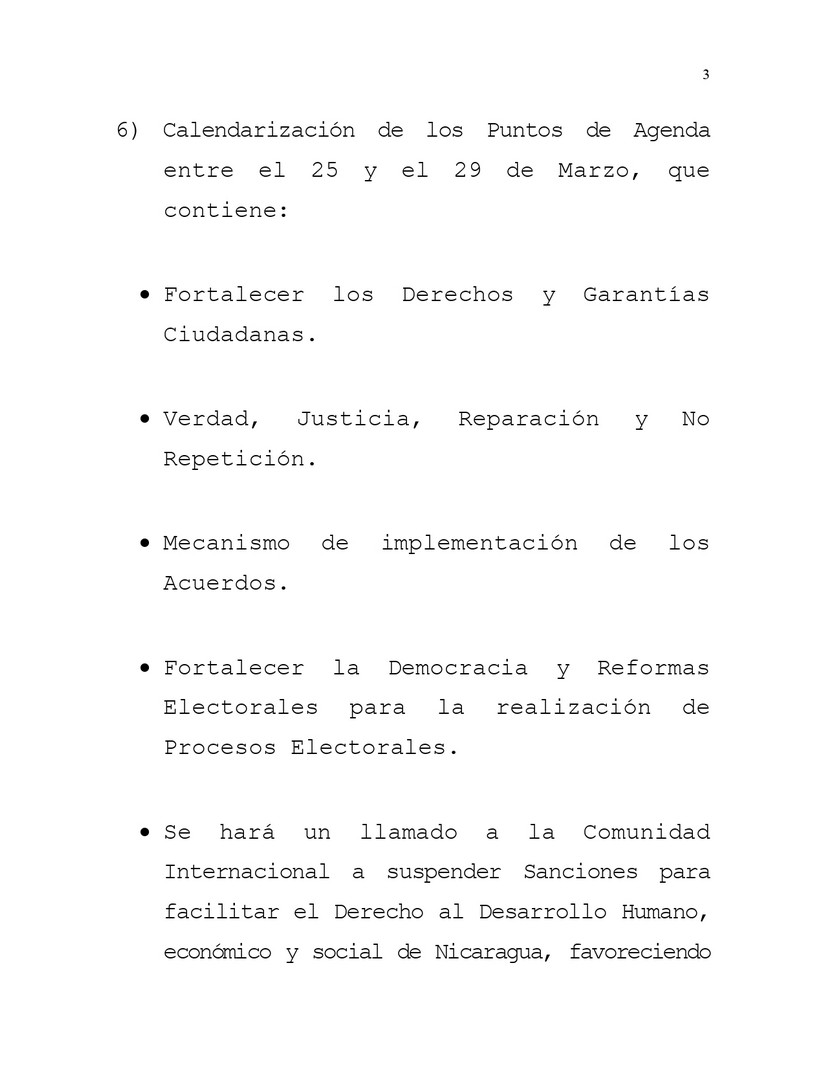 3

6) Calendarización de los Puntos de Agenda entre el 25 y el 29 de Marzo, que contiene:

• Fortalecer los Derechos y Garantías Ciudadanas.

• Verdad, Justicia, Reparación y No Repetición.

• Mecanismo de implementación de los Acuerdos.

• Fortalecer la Democracia y Reformas Electorales para la realización de Procesos Electorales.

• Se hará un llamado a la Comunidad Internacional a suspender Sanciones para facilitar el Derecho al Desarrollo Humano, económico y social de Nicaragua, favoreciendo